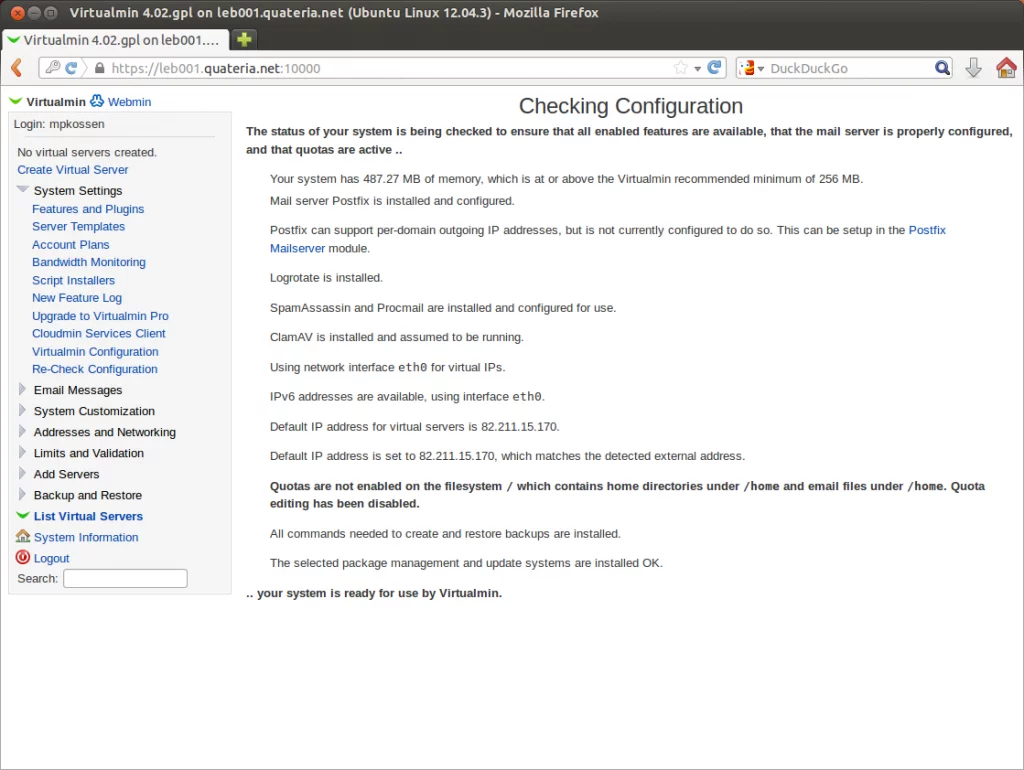 Virtualmin 4.02.gpl on leb001.quateria.net (Ubuntu Linux 12.04.3) - Mozilla Firefox

Virtualmin 4.02.gpl on leb001....

https://leb001.quateria.net:10000

DuckDuckGo

Virtualmin Webmin

Login: mpkossen

No virtual servers created.
Create Virtual Server

System Settings
Features and Plugins
Server Templates
Account Plans
Bandwidth Monitoring
Script Installers
New Feature Log
Upgrade to Virtualmin Pro
Cloudmin Services Client
Virtualmin Configuration
Re-Check Configuration

Email Messages
System Customization
Addresses and Networking
Limits and Validation
Add Servers
Backup and Restore
List Virtual Servers
System Information
Logout
Search:

Checking Configuration

The status of your system is being checked to ensure that all enabled features are available, that the mail server is properly configured, and that quotas are active ..

Your system has 487.27 MB of memory, which is at or above the Virtualmin recommended minimum of 256 MB.
Mail server Postfix is installed and configured.

Postfix can support per-domain outgoing IP addresses, but is not currently configured to do so. This can be setup in the Postfix Mailserver module.

Logrotate is installed.

SpamAssassin and Procmail are installed and configured for use.

ClamAV is installed and assumed to be running.

Using network interface eth0 for virtual IPs.

IPv6 addresses are available, using interface eth0.

Default IP address for virtual servers is 82.211.15.170.

Default IP address is set to 82.211.15.170, which matches the detected external address.

Quotas are not enabled on the filesystem / which contains home directories under /home and email files under /home. Quota editing has been disabled.

All commands needed to create and restore backups are installed.

The selected package management and update systems are installed OK.

.. your system is ready for use by Virtualmin.